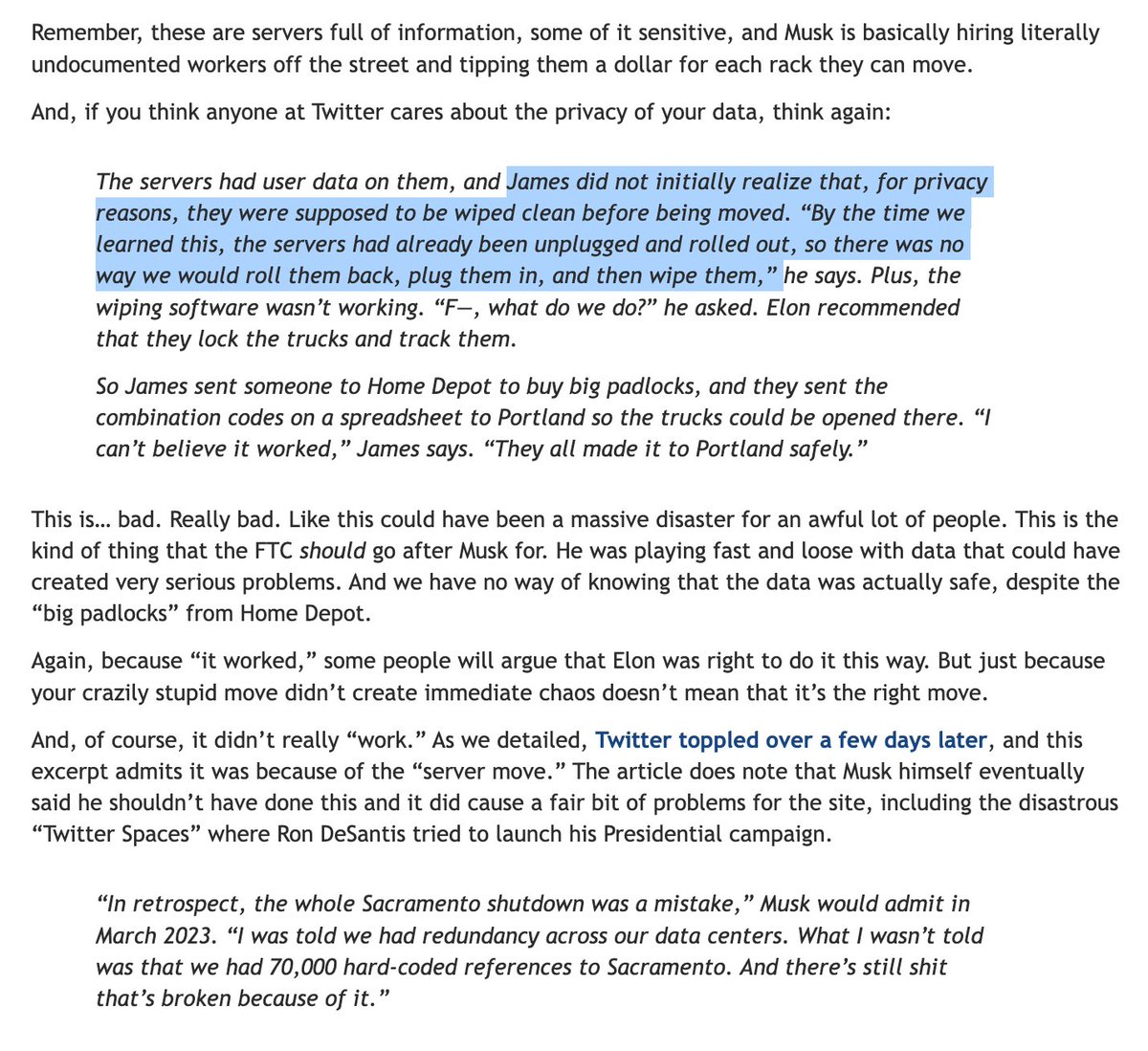 Remember, these are servers full of information, some of it sensitive, and Musk is basically hiring literally undocumented workers off the street and tipping them a dollar for each rack they can move.

And, if you think anyone at Twitter cares about the privacy of your data, think again:

The servers had user data on them, and James did not initially realize that, for privacy reasons, they were supposed to be wiped clean before being moved. “By the time we learned this, the servers had already been unplugged and rolled out, so there was no way we would roll them back, plug them in, and then wipe them,” he says. Plus, the wiping software wasn’t working. “F—, what do we do?” he asked. Elon recommended that they lock the trucks and track them.

So James sent someone to Home Depot to buy big padlocks, and they sent the combination codes on a spreadsheet to Portland so the trucks could be opened there. “I can’t believe it worked,” James says. “They all made it to Portland safely.”

This is… bad. Really bad. Like this could have been a massive disaster for an awful lot of people. This is the kind of thing that the FTC should go after Musk for. He was playing fast and loose with data that could have created very serious problems. And we have no way of knowing that the data was actually safe, despite the “big padlocks” from Home Depot.

Again, because “it worked,” some people will argue that Elon was right to do it this way. But just because your crazily stupid move didn’t create immediate chaos doesn’t mean that it’s the right move.

And, of course, it didn’t really “work.” As we detailed, Twitter toppled over a few days later, and this excerpt admits it was because of the “server move.” The article does note that Musk himself eventually said he shouldn’t have done this and it did cause a fair bit of problems for the site, including the disastrous “Twitter Spaces” where Ron DeSantis tried to launch his Presidential campaign.

“In retrospect, the whole Sacramento shutdown was a mistake,” Musk would admit in March 2023. “I was told we had redundancy across our data centers. What I wasn’t told was that we had 70,000 hard-coded references to Sacramento. And there’s still shit that’s broken because of it.”